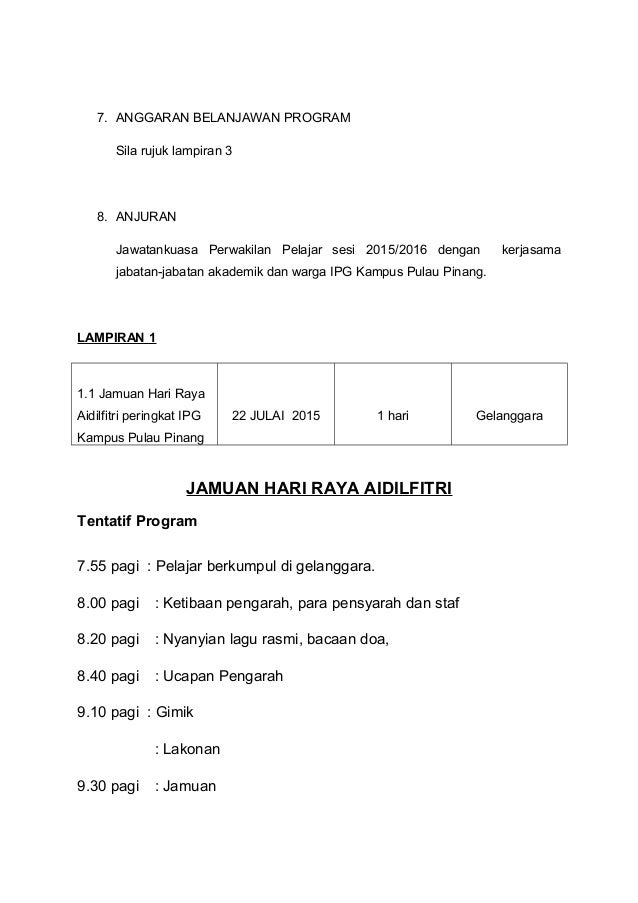 7. ANGGARAN BELANJAWAN PROGRAM

Sila rujuk lampiran 3

8. ANJURAN

Jawatankuasa Perwakilan Pelajar sesi 2015/2016 dengan kerjasama jabatan-jabatan akademik dan warga IPG Kampus Pulau Pinang.

LAMPIRAN 1

| 1.1 Jamuan Hari Raya Aidilfitri peringkat IPG Kampus Pulau Pinang | 22 JULAI 2015 | 1 hari | Gelanggara |
|---|---|---|---|

JAMUAN HARI RAYA AIDILFITRI

Tentatif Program

7.55 pagi : Pelajar berkumpul di gelanggara.

8.00 pagi : Ketibaan pengarah, para pensyarah dan staf

8.20 pagi : Nyanyian lagu rasmi, bacaan doa,

8.40 pagi : Ucapan Pengarah

9.10 pagi : Gimik

: Lakonan

9.30 pagi : Jamuan